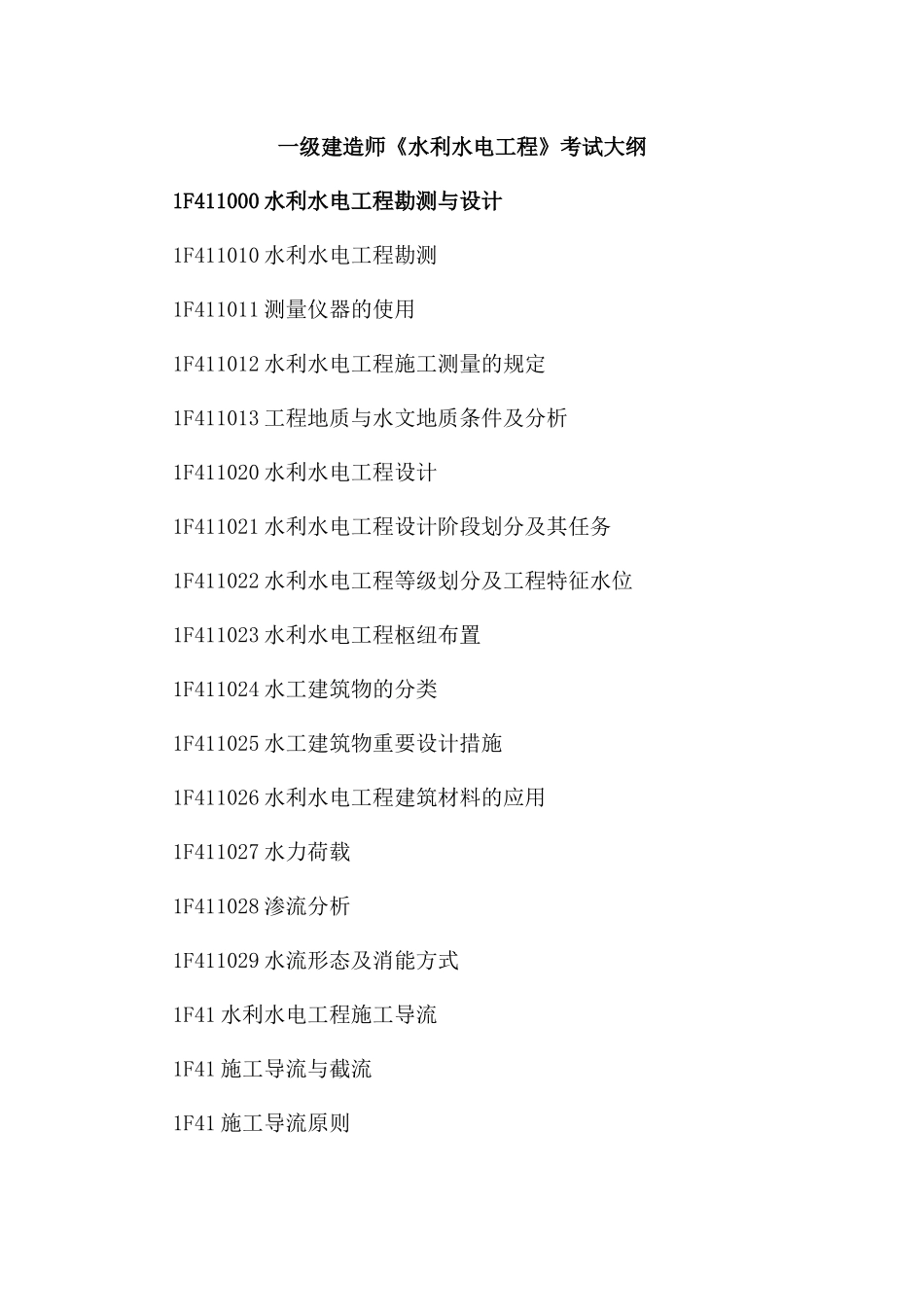 一级建造师《水利水电工程》考试大纲

1F411000 水利水电工程勘测与设计

1F411010 水利水电工程勘测

1F411011 测量仪器的使用

1F411012 水利水电工程施工测量的规定

1F411013 工程地质与水文地质条件及分析

1F411020 水利水电工程设计

1F411021 水利水电工程设计阶段划分及其任务

1F411022 水利水电工程等级划分及工程特征水位

1F411023 水利水电工程枢纽布置

1F411024 水工建筑物的分类

1F411025 水工建筑物重要设计措施

1F411026 水利水电工程建筑材料的应用

1F411027 水力荷载

1F411028 渗流分析

1F411029 水流形态及消能方式

1F41 水利水电工程施工导流

1F41 施工导流与截流

1F41 施工导流原则